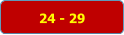 24 - 29